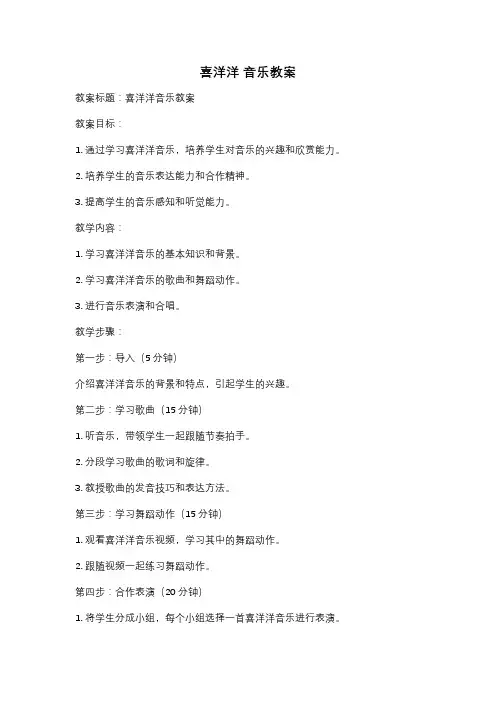 喜洋洋 音乐教案

教案标题：喜洋洋音乐教案

教案目标：

1. 通过学习喜洋洋音乐，培养学生对音乐的兴趣和欣赏能力。

2. 培养学生的音乐表达能力和合作精神。

3. 提高学生的音乐感知和听觉能力。

教学内容：

1. 学习喜洋洋音乐的基本知识和背景。

2. 学习喜洋洋音乐的歌曲和舞蹈动作。

3. 进行音乐表演和合唱。

教学步骤：

第一步：导入（5 分钟）

介绍喜洋洋音乐的背景和特点，引起学生的兴趣。

第二步：学习歌曲（15 分钟）

1. 听音乐，带领学生一起跟随节奏拍手。

2. 分段学习歌曲的歌词和旋律。

3. 教授歌曲的发音技巧和表达方法。

第三步：学习舞蹈动作（15 分钟）

1. 观看喜洋洋音乐视频，学习其中的舞蹈动作。

2. 跟随视频一起练习舞蹈动作。

第四步：合作表演（20 分钟）

1. 将学生分成小组，每个小组选择一首喜洋洋音乐进行表演。